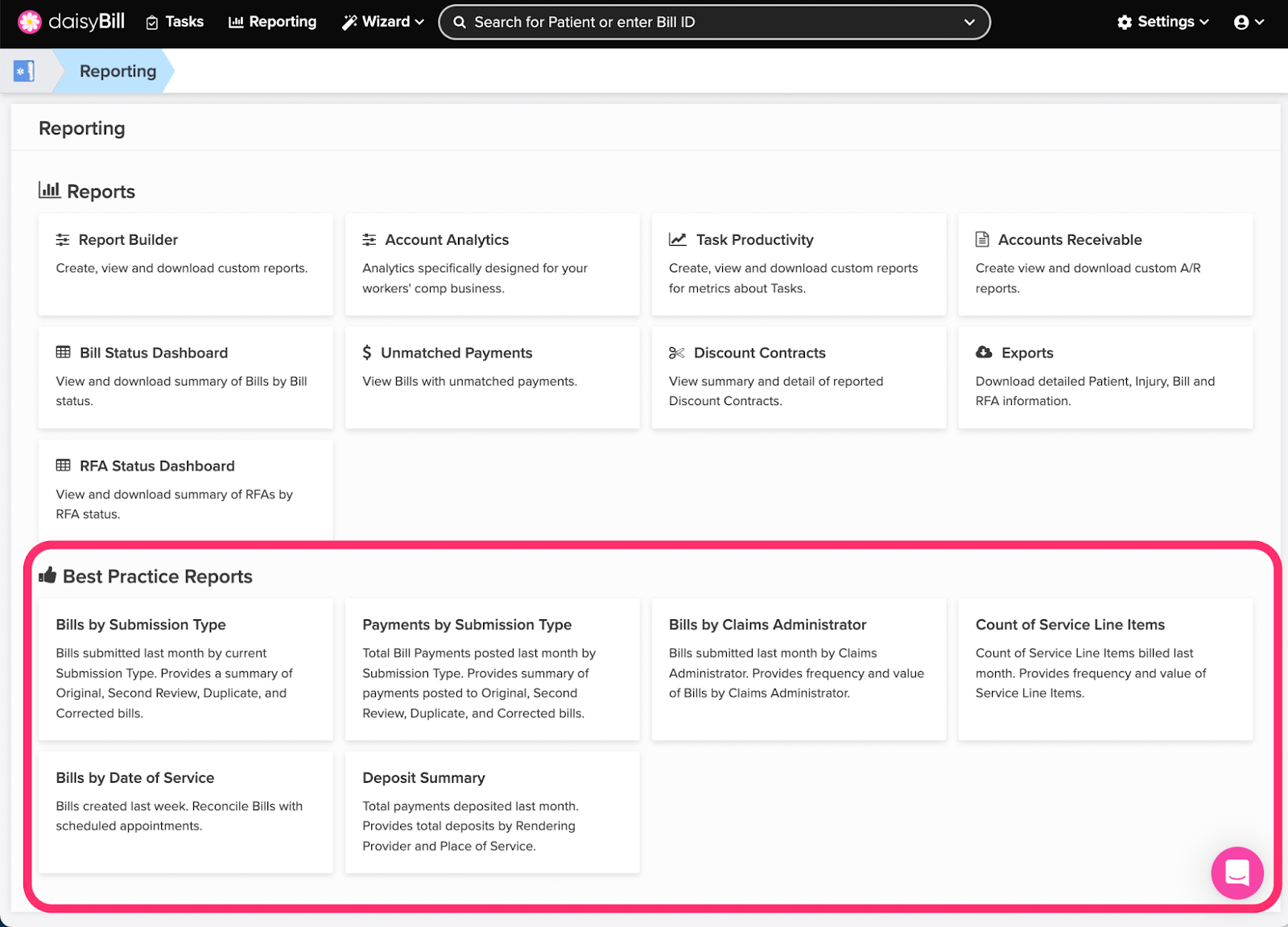 daisyBill Tasks Reporting Wizard Search for Patient or enter Bill ID Settings

Reporting

Reporting

Reports

Report Builder
Create, view and download custom reports.

Account Analytics
Analytics specifically designed for your workers' comp business.

Task Productivity
Create, view and download custom reports for metrics about Tasks.

Accounts Receivable
Create view and download custom A/R reports.

Bill Status Dashboard
View and download summary of Bills by Bill status.

$ Unmatched Payments
View Bills with unmatched payments.

Discount Contracts
View summary and detail of reported Discount Contracts.

Exports
Download detailed Patient, Injury, Bill and RFA information.

RFA Status Dashboard
View and download summary of RFAs by RFA status.

Best Practice Reports

Bills by Submission Type
Bills submitted last month by current Submission Type. Provides a summary of Original, Second Review, Duplicate, and Corrected bills.

Payments by Submission Type
Total Bill Payments posted last month by Submission Type. Provides summary of payments posted to Original, Second Review, Duplicate, and Corrected bills.

Bills by Claims Administrator
Bills submitted last month by Claims Administrator. Provides frequency and value of Bills by Claims Administrator.

Count of Service Line Items
Count of Service Line Items billed last month. Provides frequency and value of Service Line Items.

Bills by Date of Service
Bills created last week. Reconcile Bills with scheduled appointments.

Deposit Summary
Total payments deposited last month. Provides total deposits by Rendering Provider and Place of Service.